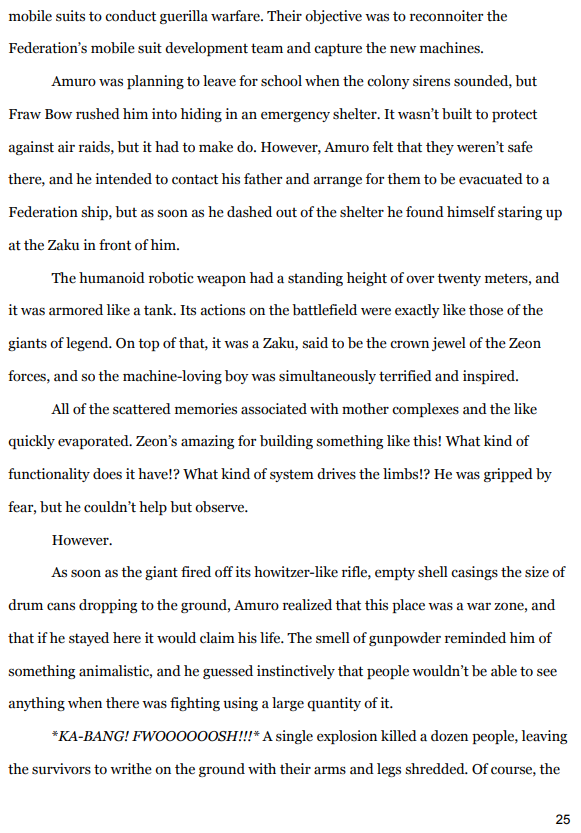 mobile suits to conduct guerilla warfare. Their objective was to reconnoiter the Federation's mobile suit development team and capture the new machines.

Amuro was planning to leave for school when the colony sirens sounded, but Fraw Bow rushed him into hiding in an emergency shelter. It wasn't built to protect against air raids, but it had to make do. However, Amuro felt that they weren't safe there, and he intended to contact his father and arrange for them to be evacuated to a Federation ship, but as soon as he dashed out of the shelter he found himself staring up at the Zaku in front of him.

The humanoid robotic weapon had a standing height of over twenty meters, and it was armored like a tank. Its actions on the battlefield were exactly like those of the giants of legend. On top of that, it was a Zaku, said to be the crown jewel of the Zeon forces, and so the machine-loving boy was simultaneously terrified and inspired.

All of the scattered memories associated with mother complexes and the like quickly evaporated. Zeon's amazing for building something like this! What kind of functionality does it have!? What kind of system drives the limbs!? He was gripped by fear, but he couldn't help but observe.

However.

As soon as the giant fired off its howitzer-like rifle, empty shell casings the size of drum cans dropping to the ground, Amuro realized that this place was a war zone, and that if he stayed here it would claim his life. The smell of gunpowder reminded him of something animalistic, and he guessed instinctively that people wouldn't be able to see anything when there was fighting using a large quantity of it.

*KA-BANG! FWOOOOOOSH!!!* A single explosion killed a dozen people, leaving the survivors to writhe on the ground with their arms and legs shredded. Of course, the

25